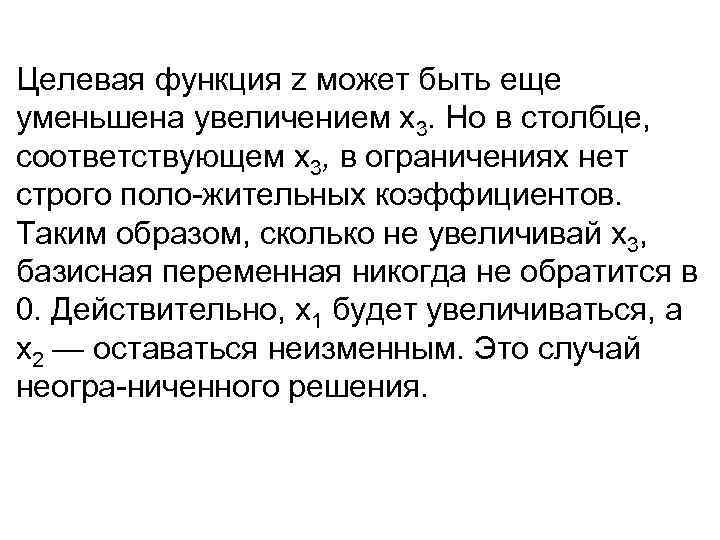 Целевая функция z может быть еще уменьшена увеличением $x_3$. Но в столбце, соответствующем $x_3$, в ограничениях нет строго поло-жительных коэффициентов. Таким образом, сколько не увеличивай $x_3$, базисная переменная никогда не обратится в 0. Действительно, $x_1$ будет увеличиваться, а $x_2$ — оставаться неизменным. Это случай неогра-ниченного решения.